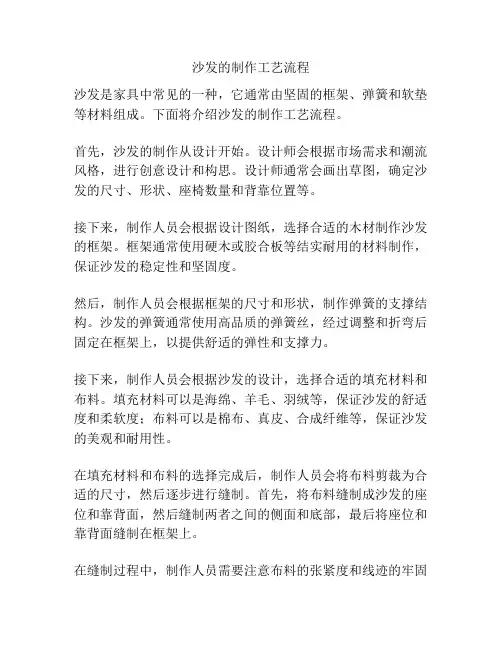 沙发的制作工艺流程

沙发是家具中常见的一种，它通常由坚固的框架、弹簧和软垫等材料组成。下面将介绍沙发的制作工艺流程。

首先，沙发的制作从设计开始。设计师会根据市场需求和潮流风格，进行创意设计和构思。设计师通常会画出草图，确定沙发的尺寸、形状、座椅数量和背靠位置等。

接下来，制作人员会根据设计图纸，选择合适的木材制作沙发的框架。框架通常使用硬木或胶合板等结实耐用的材料制作，保证沙发的稳定性和坚固度。

然后，制作人员会根据框架的尺寸和形状，制作弹簧的支撑结构。沙发的弹簧通常使用高品质的弹簧丝，经过调整和折弯后固定在框架上，以提供舒适的弹性和支撑力。

接下来，制作人员会根据沙发的设计，选择合适的填充材料和布料。填充材料可以是海绵、羊毛、羽绒等，保证沙发的舒适度和柔软度；布料可以是棉布、真皮、合成纤维等，保证沙发的美观和耐用性。

在填充材料和布料的选择完成后，制作人员会将布料剪裁为合适的尺寸，然后逐步进行缝制。首先，将布料缝制成沙发的座位和靠背面，然后缝制两者之间的侧面和底部，最后将座位和靠背面缝制在框架上。

在缝制过程中，制作人员需要注意布料的张紧度和线迹的牢固